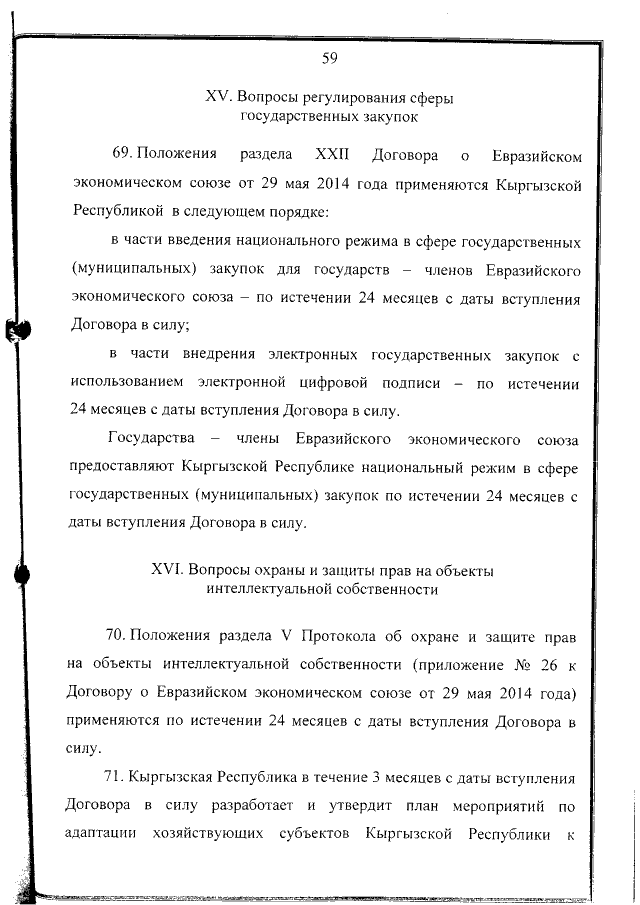 59

XV. Вопросы регулирования сферы государственных закупок

69. Положения раздела XXII Договора о Евразийском экономическом союзе от 29 мая 2014 года применяются Кыргызской Республикой в следующем порядке:

в части введения национального режима в сфере государственных (муниципальных) закупок для государств – членов Евразийского экономического союза – по истечении 24 месяцев с даты вступления Договора в силу;

в части внедрения электронных государственных закупок с использованием электронной цифровой подписи – по истечении 24 месяцев с даты вступления Договора в силу.

Государства – члены Евразийского экономического союза предоставляют Кыргызской Республике национальный режим в сфере государственных (муниципальных) закупок по истечении 24 месяцев с даты вступления Договора в силу.

XVI. Вопросы охраны и защиты прав на объекты интеллектуальной собственности

70. Положения раздела V Протокола об охране и защите прав на объекты интеллектуальной собственности (приложение № 26 к Договору о Евразийском экономическом союзе от 29 мая 2014 года) применяются по истечении 24 месяцев с даты вступления Договора в силу.

71. Кыргызская Республика в течение 3 месяцев с даты вступления Договора в силу разработает и утвердит план мероприятий по адаптации хозяйствующих субъектов Кыргызской Республики к